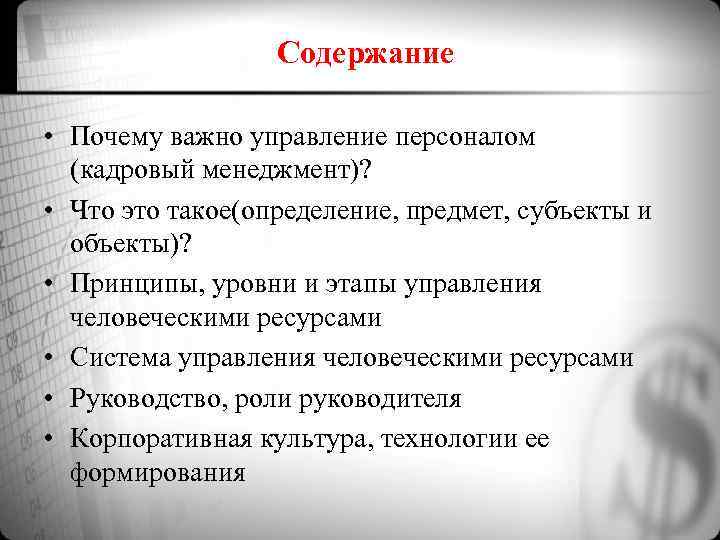 Содержание

• Почему важно управление персоналом (кадровый менеджмент)?
• Что это такое(определение, предмет, субъекты и объекты)?
• Принципы, уровни и этапы управления человеческими ресурсами
• Система управления человеческими ресурсами
• Руководство, роли руководителя
• Корпоративная культура, технологии ее формирования